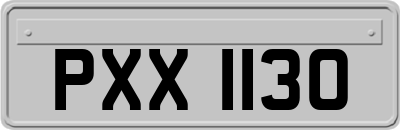 PXX 1130